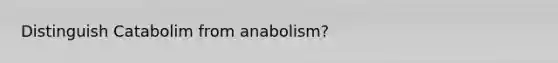 Distinguish Catabolim from anabolism?